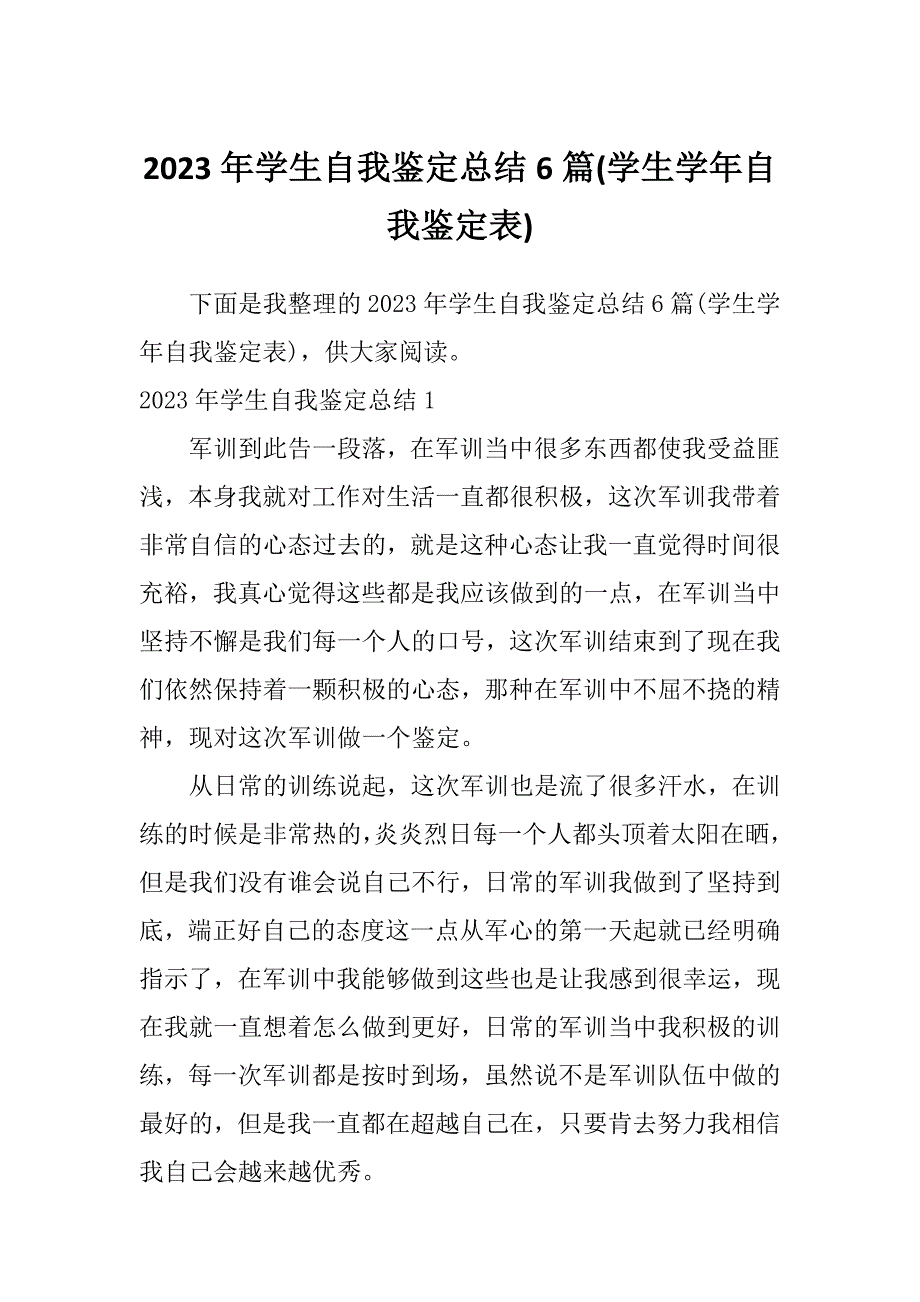 2023 年学生自我鉴定总结 6 篇(学生学年自我鉴定表)

下面是我整理的 2023 年学生自我鉴定总结 6 篇(学生学年自我鉴定表)，供大家阅读。

2023 年学生自我鉴定总结 1

军训到此告一段落，在军训当中很多东西都使我受益匪浅，本身我就对工作对生活一直都很积极，这次军训我带着非常自信的心态过去的，就是这种心态让我一直觉得时间很充裕，我真心觉得这些都是我应该做到的一点，在军训当中坚持不懈是我们每一个人的口号，这次军训结束到了现在我们依然保持着一颗积极的心态，那种在军训中不屈不挠的精神，现对这次军训做一个鉴定。

从日常的训练说起，这次军训也是流了很多汗水，在训练的时候是非常热的，炎炎烈日每一个人都头顶着太阳在晒，但是我们没有谁会说自己不行，日常的军训我做到了坚持到底，端正好自己的态度这一点从军心的第一天起就已经明确指示了，在军训中我能够做到这些也是让我感到很幸运，现在我就一直想着怎么做到更好，日常的军训当中我积极的训练，每一次军训都是按时到场，虽然说不是军训队伍中做的最好的，但是我一直都在超越自己在，只要肯去努力我相信我自己会越来越优秀。